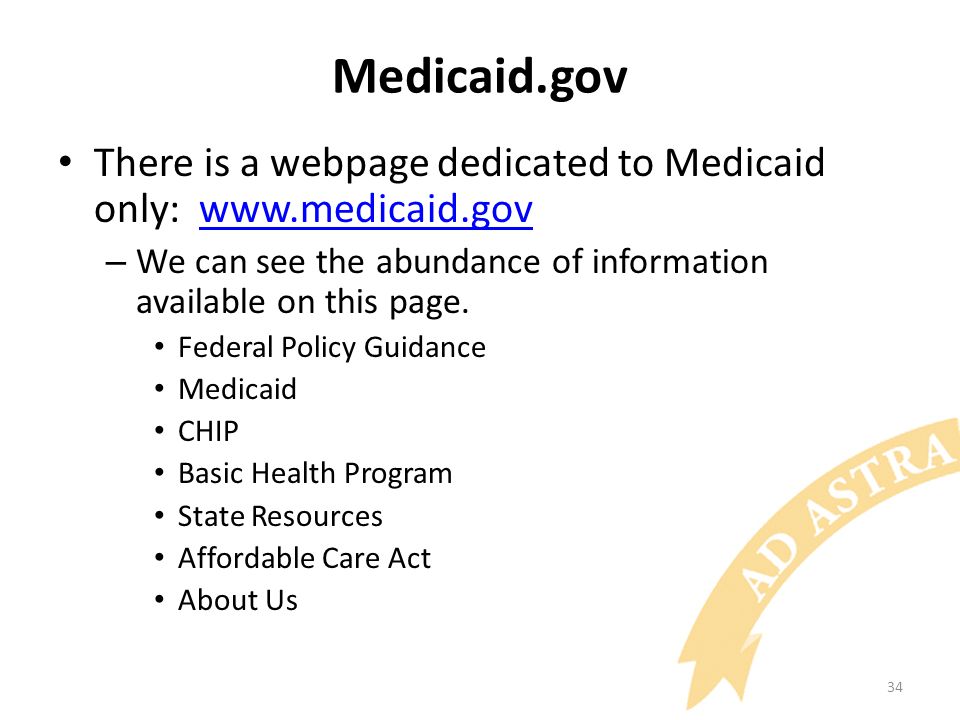 Medicaid.gov

• There is a webpage dedicated to Medicaid only: www.medicaid.gov

– We can see the abundance of information available on this page.

• Federal Policy Guidance
• Medicaid
• CHIP
• Basic Health Program
• State Resources
• Affordable Care Act
• About Us

AD ASTRA

34